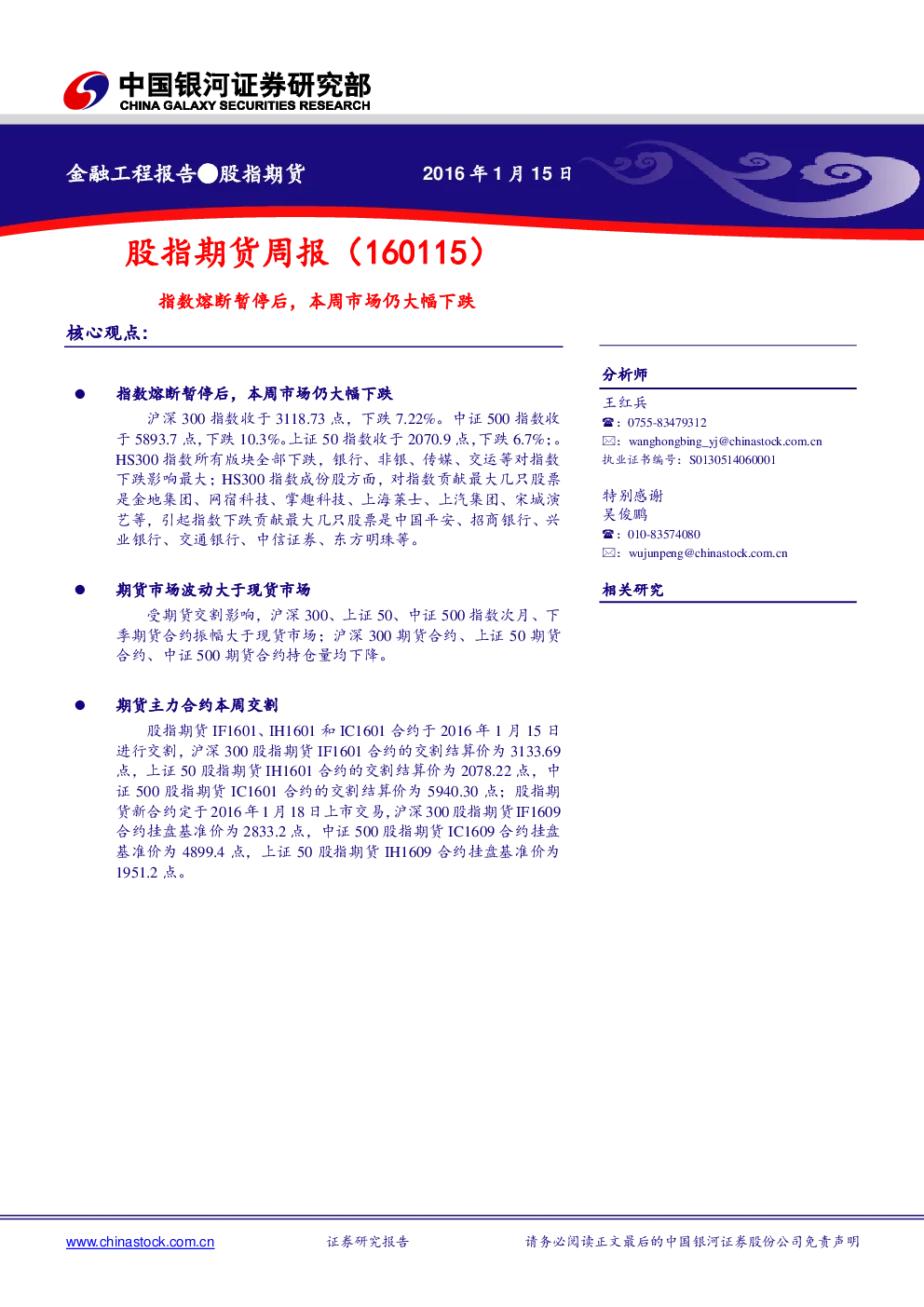 中国银河证券研究部
CHINA GALAXY SECURITIES RESEARCH

金融工程报告●股指期货　2016 年 1 月 15 日

股指期货周报（160115）

指数熔断暂停后，本周市场仍大幅下跌

核心观点:

● 指数熔断暂停后，本周市场仍大幅下跌

沪深 300 指数收于 3118.73 点，下跌 7.22%。中证 500 指数收于 5893.7 点，下跌 10.3%。上证 50 指数收于 2070.9 点，下跌 6.7%;。HS300 指数所有版块全部下跌，银行、非银、传媒、交运等对指数下跌影响最大；HS300 指数成份股方面，对指数贡献最大几只股票是金地集团、网宿科技、掌趣科技、上海莱士、上汽集团、宋城演艺等，引起指数下跌贡献最大几只股票是中国平安、招商银行、兴业银行、交通银行、中信证券、东方明珠等。

● 期货市场波动大于现货市场

受期货交割影响，沪深 300、上证 50、中证 500 指数次月、下季期货合约振幅大于现货市场；沪深 300 期货合约、上证 50 期货合约、中证 500 期货合约持仓量均下降。

● 期货主力合约本周交割

股指期货 IF1601、IH1601 和 IC1601 合约于 2016 年 1 月 15 日进行交割，沪深 300 股指期货 IF1601 合约的交割结算价为 3133.69 点，上证 50 股指期货 IH1601 合约的交割结算价为 2078.22 点，中证 500 股指期货 IC1601 合约的交割结算价为 5940.30 点；股指期货新合约定于 2016 年 1 月 18 日上市交易，沪深 300 股指期货 IF1609 合约挂盘基准价为 2833.2 点，中证 500 股指期货 IC1609 合约挂盘基准价为 4899.4 点，上证 50 股指期货 IH1609 合约挂盘基准价为 1951.2 点。

分析师

王红兵
☎：0755-83479312
✉：wanghongbing_yj@chinastock.com.cn
执业证书编号：S0130514060001

特别感谢
吴俊鹏
☎：010-83574080
✉：wujunpeng@chinastock.com.cn

相关研究

www.chinastock.com.cn　证券研究报告　请务必阅读正文最后的中国银河证券股份公司免责声明